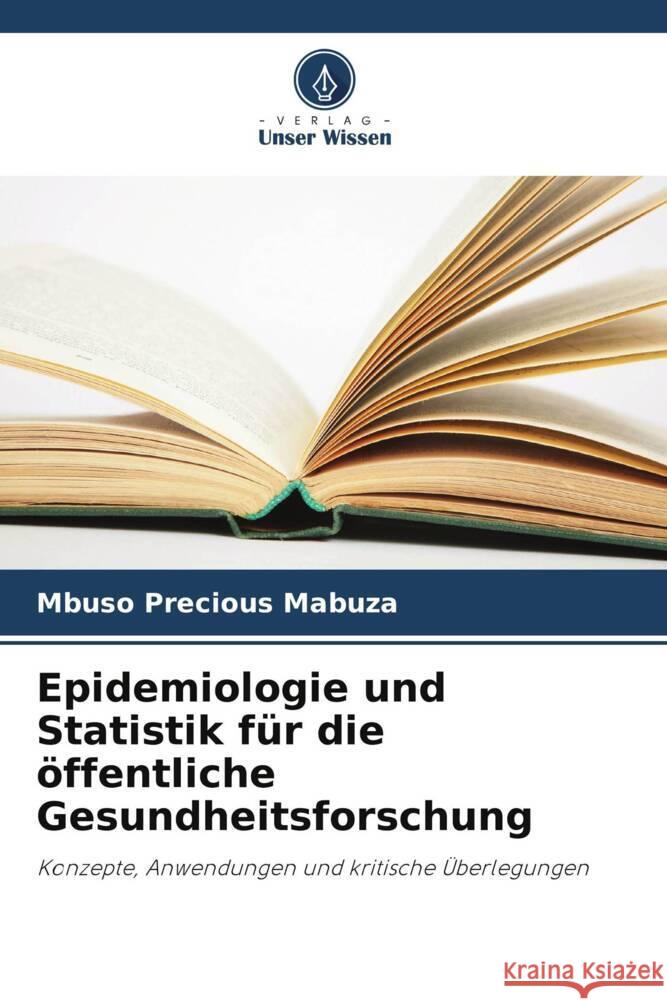 VERLAG
Unser Wissen

Mbuso Precious Mabuza

Epidemiologie und Statistik für die öffentliche Gesundheitsforschung

Konzepte, Anwendungen und kritische Überlegungen